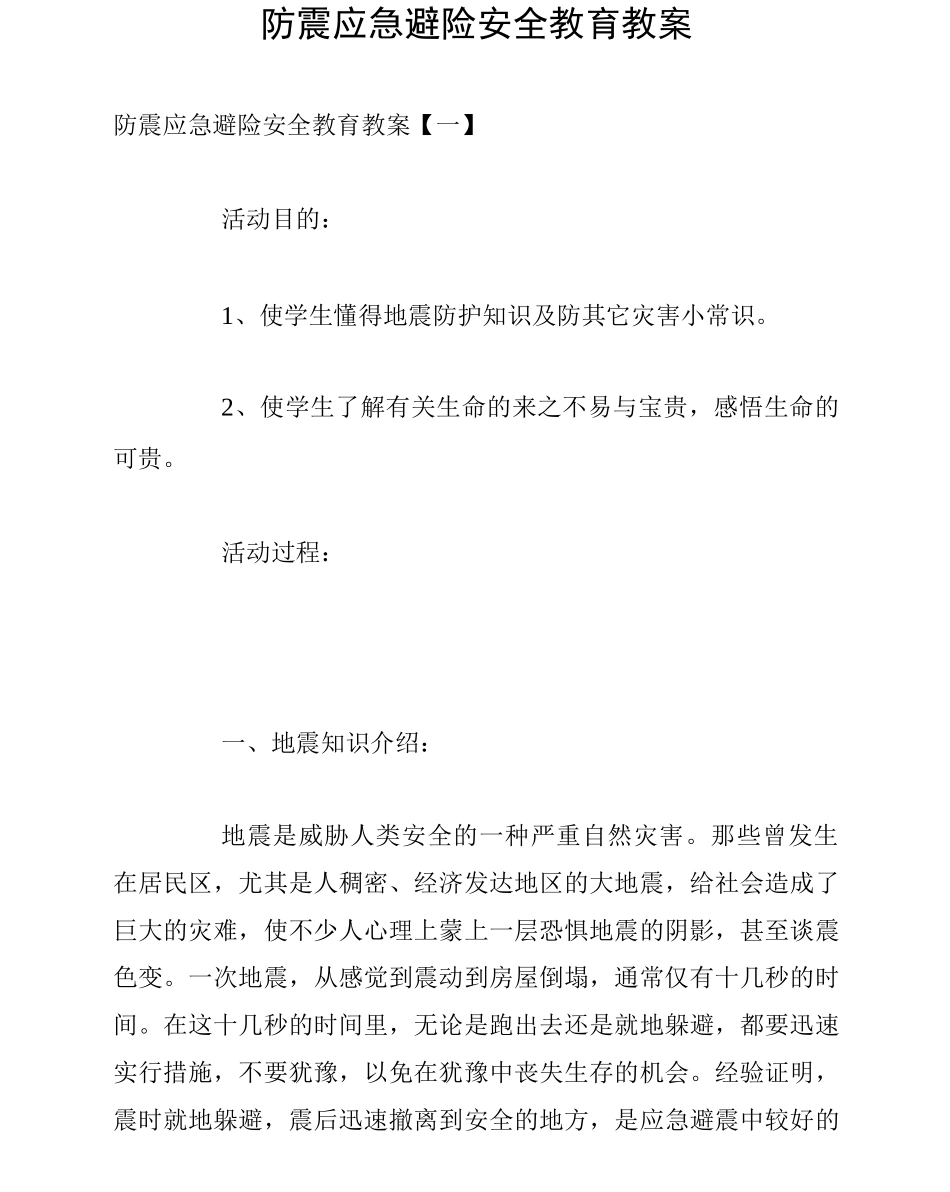 防震应急避险安全教育教案

防震应急避险安全教育教案【一】

活动目的：

1、使学生懂得地震防护知识及防其它灾害小常识。

2、使学生了解有关生命的来之不易与宝贵，感悟生命的可贵。

活动过程：

一、地震知识介绍：

地震是威胁人类安全的一种严重自然灾害。那些曾发生在居民区，尤其是人稠密、经济发达地区的大地震，给社会造成了巨大的灾难，使不少人心理上蒙上一层恐惧地震的阴影，甚至谈震色变。一次地震，从感觉到震动到房屋倒塌，通常仅有十几秒的时间。在这十几秒的时间里，无论是跑出去还是就地躲避，都要迅速实行措施，不要犹豫，以免在犹豫中丧失生存的机会。经验证明，震时就地躲避，震后迅速撤离到安全的地方，是应急避震中较好的